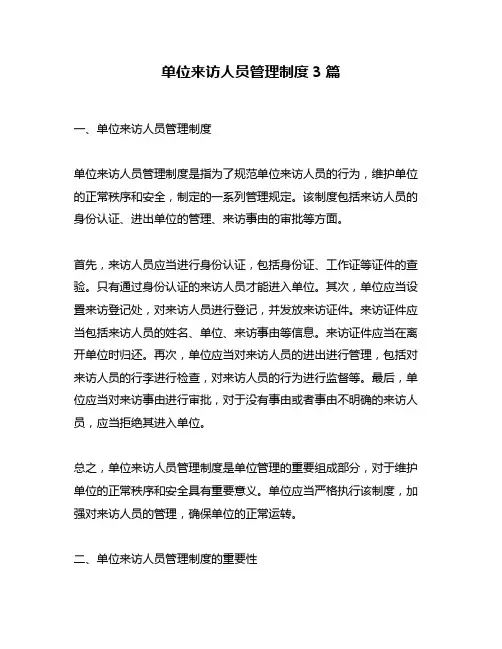 单位来访人员管理制度 3 篇

一、单位来访人员管理制度

单位来访人员管理制度是指为了规范单位来访人员的行为，维护单位的正常秩序和安全，制定的一系列管理规定。该制度包括来访人员的身份认证、进出单位的管理、来访事由的审批等方面。

首先，来访人员应当进行身份认证，包括身份证、工作证等证件的查验。只有通过身份认证的来访人员才能进入单位。其次，单位应当设置来访登记处，对来访人员进行登记，并发放来访证件。来访证件应当包括来访人员的姓名、单位、来访事由等信息。来访证件应当在离开单位时归还。再次，单位应当对来访人员的进出进行管理，包括对来访人员的行李进行检查，对来访人员的行为进行监督等。最后，单位应当对来访事由进行审批，对于没有事由或者事由不明确的来访人员，应当拒绝其进入单位。

总之，单位来访人员管理制度是单位管理的重要组成部分，对于维护单位的正常秩序和安全具有重要意义。单位应当严格执行该制度，加强对来访人员的管理，确保单位的正常运转。

二、单位来访人员管理制度的重要性